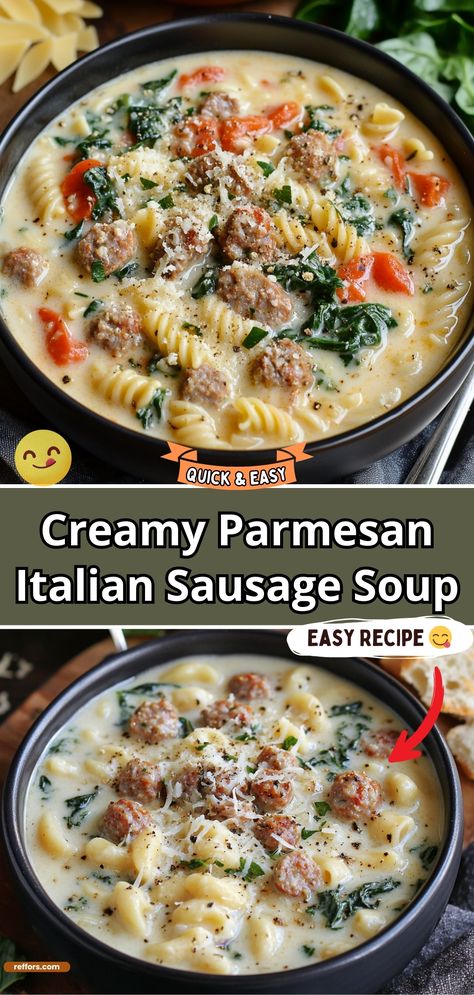 QUICK & EASY

Creamy Parmesan Italian Sausage Soup

EASY RECIPE

reffors.com